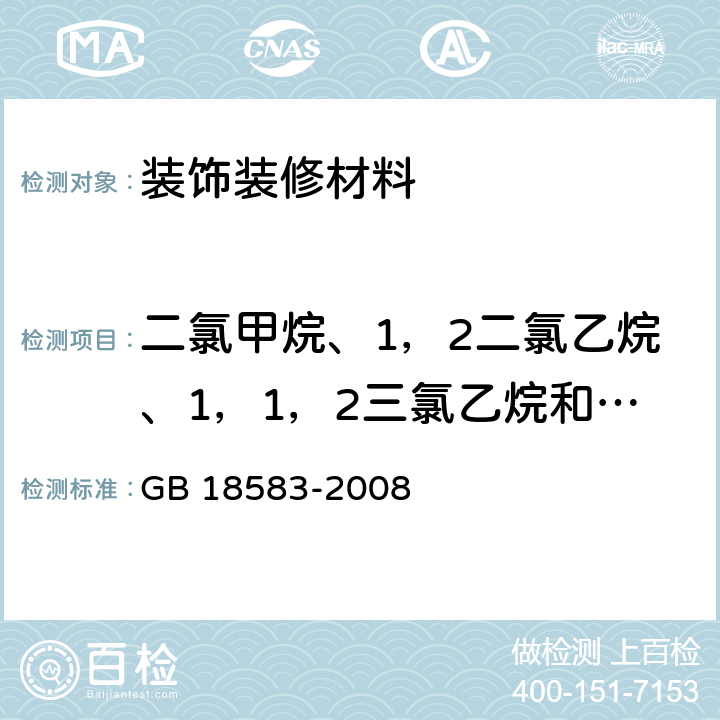 MA CNAS AL ilac-MRA

检测对象：装饰装修材料

检测项目：二氯甲烷、1，2二氯乙烷、1，1，2三氯乙烷和…

检测标准：GB 18583-2008

百检
Baijiantest.com

做检测 上百检
400-151-7153